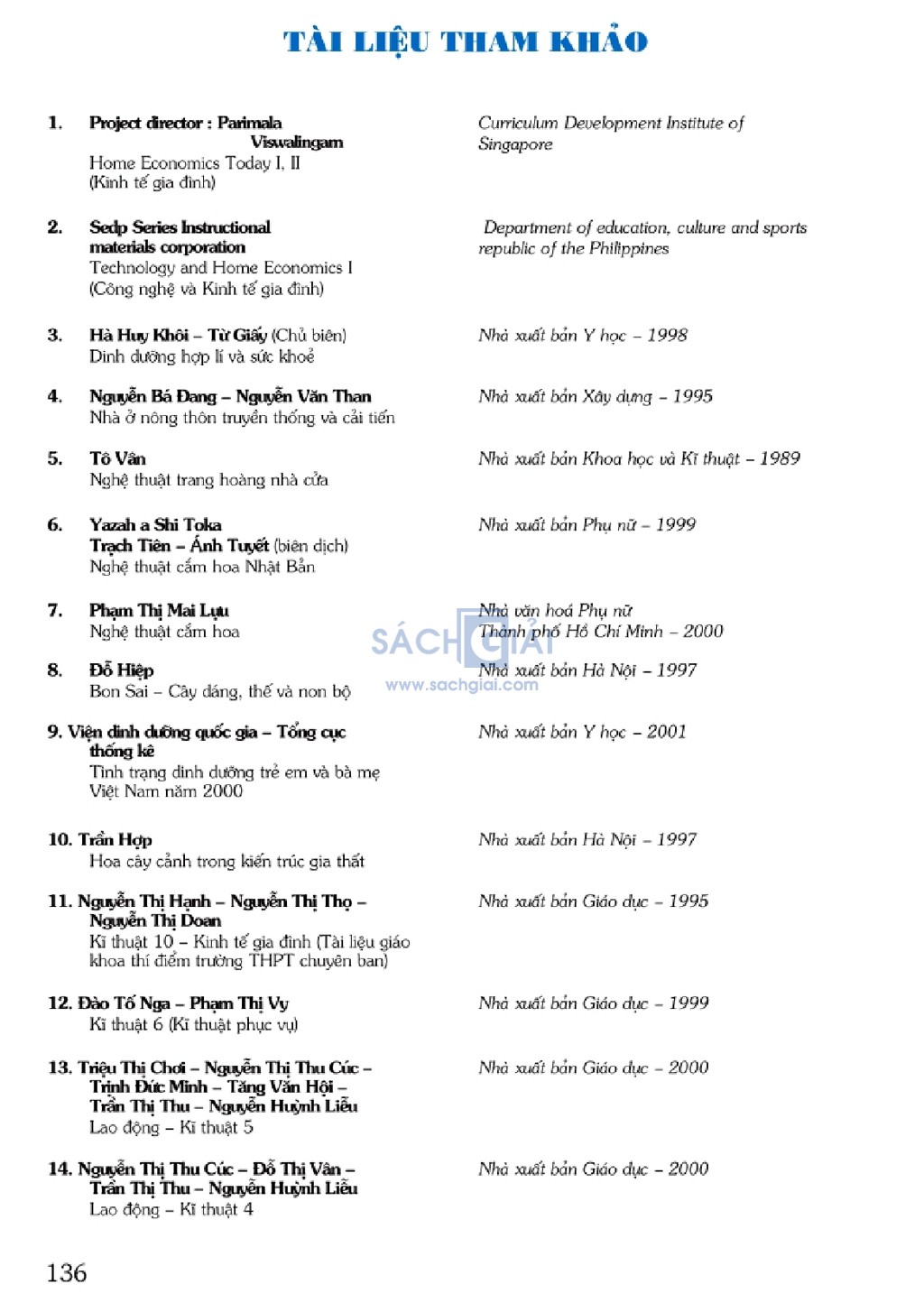 TÀI LIỆU THAM KHẢO

1. Project director : Parimala Viswalingam
Home Economics Today I, II
(Kinh tế gia đình)
Curriculum Development Institute of Singapore

2. Sedp Series Instructional materials corporation
Technology and Home Economics I
(Công nghệ và Kinh tế gia đình)
Department of education, culture and sports republic of the Philippines

3. Hà Huy Khôi – Từ Giấy (Chủ biên)
Dinh dưỡng hợp lí và sức khoẻ
Nhà xuất bản Y học – 1998

4. Nguyễn Bá Đang – Nguyễn Văn Than
Nhà ở nông thôn truyền thống và cải tiến
Nhà xuất bản Xây dựng – 1995

5. Tô Vân
Nghệ thuật trang hoàng nhà cửa
Nhà xuất bản Khoa học và Kĩ thuật – 1989

6. Yazah a Shi Toka
Trạch Tiên – Ánh Tuyết (biên dịch)
Nghệ thuật cắm hoa Nhật Bản
Nhà xuất bản Phụ nữ – 1999

7. Phạm Thị Mai Lựu
Nghệ thuật cắm hoa
Nhà văn hoá Phụ nữ
Thành phố Hồ Chí Minh – 2000

SÁCH GIẢI
www.sachgiai.com

8. Đỗ Hiệp
Bon Sai – Cây dáng, thế và non bộ
Nhà xuất bản Hà Nội – 1997

9. Viện dinh dưỡng quốc gia – Tổng cục thống kê
Tình trạng dinh dưỡng trẻ em và bà mẹ Việt Nam năm 2000
Nhà xuất bản Y học – 2001

10. Trần Hợp
Hoa cây cảnh trong kiến trúc gia thất
Nhà xuất bản Hà Nội – 1997

11. Nguyễn Thị Hạnh – Nguyễn Thị Thọ – Nguyễn Thị Doan
Kĩ thuật 10 – Kinh tế gia đình (Tài liệu giáo khoa thí điểm trường THPT chuyên ban)
Nhà xuất bản Giáo dục – 1995

12. Đào Tố Nga – Phạm Thị Vy
Kĩ thuật 6 (Kĩ thuật phục vụ)
Nhà xuất bản Giáo dục – 1999

13. Triệu Thị Chơi – Nguyễn Thị Thu Cúc – Trịnh Đức Minh – Tăng Văn Hội – Trần Thị Thu – Nguyễn Huỳnh Liễu
Lao động – Kĩ thuật 5
Nhà xuất bản Giáo dục – 2000

14. Nguyễn Thị Thu Cúc – Đỗ Thị Vân – Trần Thị Thu – Nguyễn Huỳnh Liễu
Lao động – Kĩ thuật 4
Nhà xuất bản Giáo dục – 2000

136